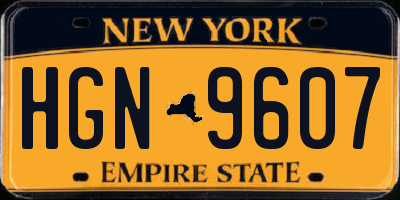 NEW YORK

HGN 9607

EMPIRE STATE